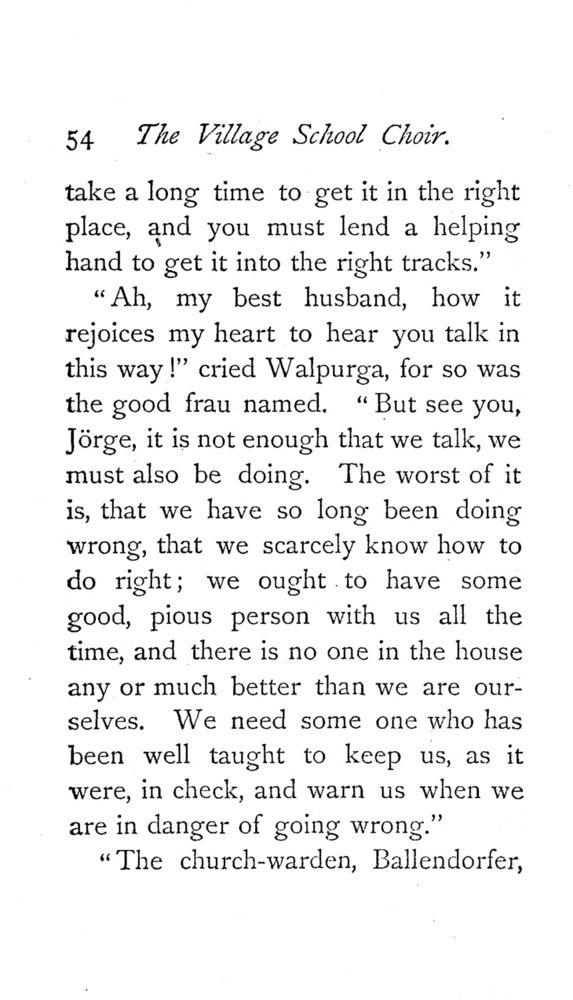 54 The Village School Choir.

take a long time to get it in the right place, and you must lend a helping hand to get it into the right tracks."

"Ah, my best husband, how it rejoices my heart to hear you talk in this way!" cried Walpurga, for so was the good frau named. "But see you, Jörge, it is not enough that we talk, we must also be doing. The worst of it is, that we have so long been doing wrong, that we scarcely know how to do right; we ought to have some good, pious person with us all the time, and there is no one in the house any or much better than we are ourselves. We need some one who has been well taught to keep us, as it were, in check, and warn us when we are in danger of going wrong."

"The church-warden, Ballendorfer,